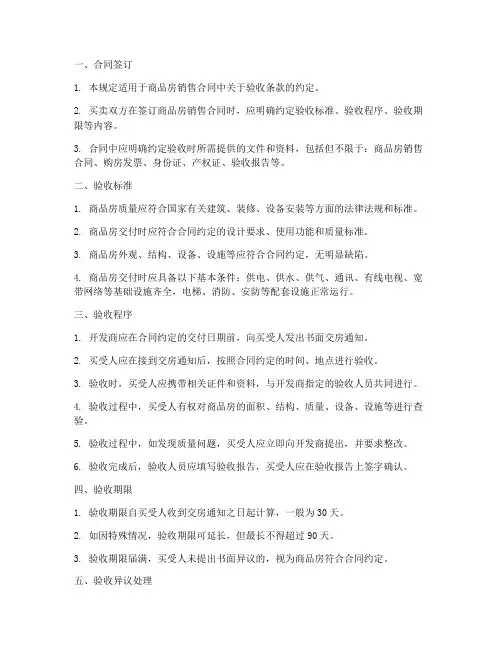 一、合同签订

1. 本规定适用于商品房销售合同中关于验收条款的约定。

2. 买卖双方在签订商品房销售合同时，应明确约定验收标准、验收程序、验收期限等内容。

3. 合同中应明确约定验收时所需提供的文件和资料，包括但不限于：商品房销售合同、购房发票、身份证、产权证、验收报告等。

二、验收标准

1. 商品房质量应符合国家有关建筑、装修、设备安装等方面的法律法规和标准。

2. 商品房交付时应符合合同约定的设计要求、使用功能和质量标准。

3. 商品房外观、结构、设备、设施等应符合合同约定，无明显缺陷。

4. 商品房交付时应具备以下基本条件：供电、供水、供气、通讯、有线电视、宽带网络等基础设施齐全，电梯、消防、安防等配套设施正常运行。

三、验收程序

1. 开发商应在合同约定的交付日期前，向买受人发出书面交房通知。

2. 买受人应在接到交房通知后，按照合同约定的时间、地点进行验收。

3. 验收时，买受人应携带相关证件和资料，与开发商指定的验收人员共同进行。

4. 验收过程中，买受人有权对商品房的面积、结构、质量、设备、设施等进行查验。

5. 验收过程中，如发现质量问题，买受人应立即向开发商提出，并要求整改。

6. 验收完成后，验收人员应填写验收报告，买受人应在验收报告上签字确认。

四、验收期限

1. 验收期限自买受人收到交房通知之日起计算，一般为 30 天。

2. 如因特殊情况，验收期限可延长，但最长不得超过 90 天。

3. 验收期限届满，买受人未提出书面异议的，视为商品房符合合同约定。

五、验收异议处理